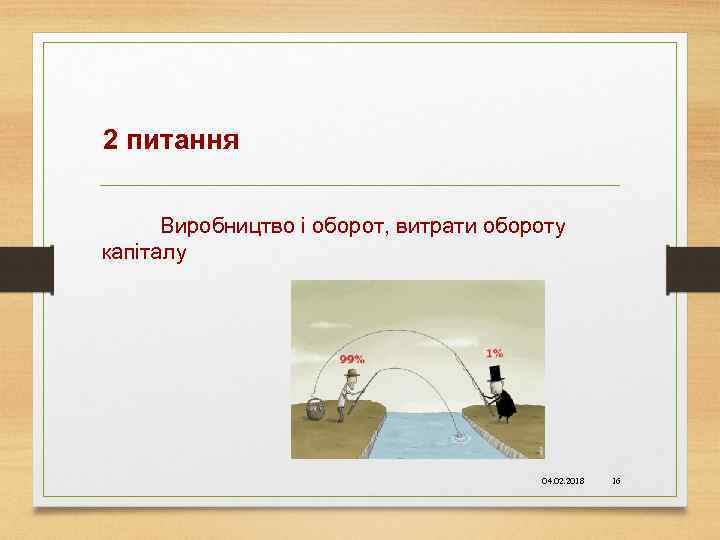 2 питання

Виробництво і оборот, витрати обороту капіталу

99%

1%

04.02.2018

16